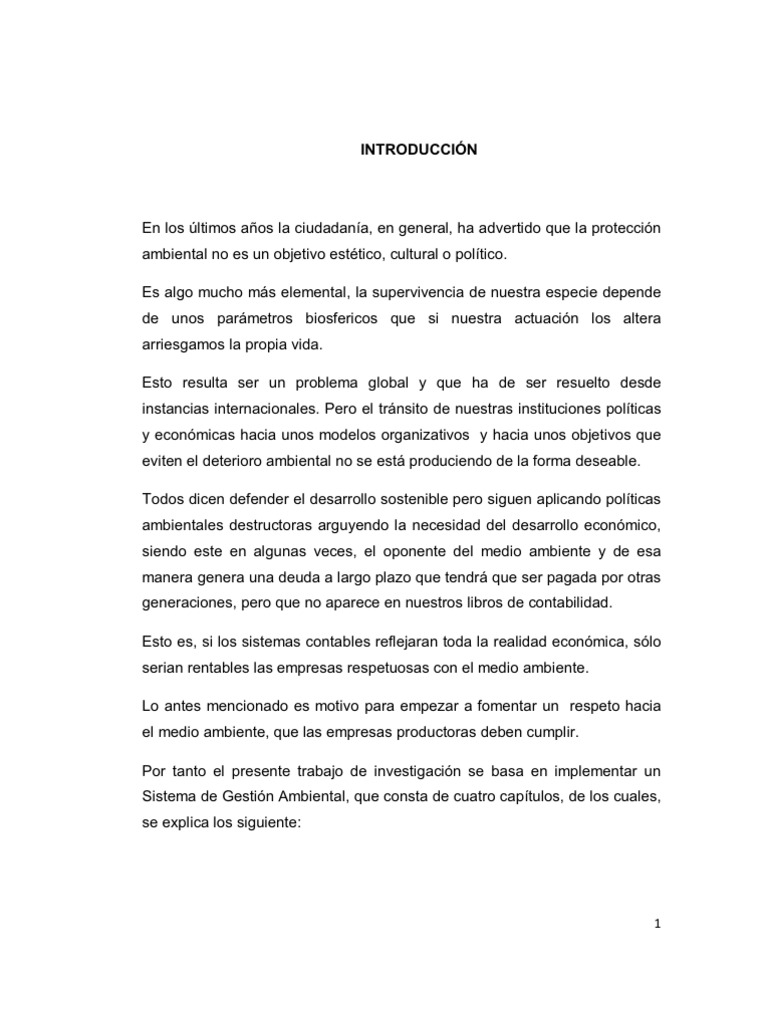 INTRODUCCIÓN

En los últimos años la ciudadanía, en general, ha advertido que la protección ambiental no es un objetivo estético, cultural o político.

Es algo mucho más elemental, la supervivencia de nuestra especie depende de unos parámetros biosfericos que si nuestra actuación los altera arriesgamos la propia vida.

Esto resulta ser un problema global y que ha de ser resuelto desde instancias internacionales. Pero el tránsito de nuestras instituciones políticas y económicas hacia unos modelos organizativos y hacia unos objetivos que eviten el deterioro ambiental no se está produciendo de la forma deseable.

Todos dicen defender el desarrollo sostenible pero siguen aplicando políticas ambientales destructoras arguyendo la necesidad del desarrollo económico, siendo este en algunas veces, el oponente del medio ambiente y de esa manera genera una deuda a largo plazo que tendrá que ser pagada por otras generaciones, pero que no aparece en nuestros libros de contabilidad.

Esto es, si los sistemas contables reflejaran toda la realidad económica, sólo serian rentables las empresas respetuosas con el medio ambiente.

Lo antes mencionado es motivo para empezar a fomentar un respeto hacia el medio ambiente, que las empresas productoras deben cumplir.

Por tanto el presente trabajo de investigación se basa en implementar un Sistema de Gestión Ambiental, que consta de cuatro capítulos, de los cuales, se explica los siguiente:

1